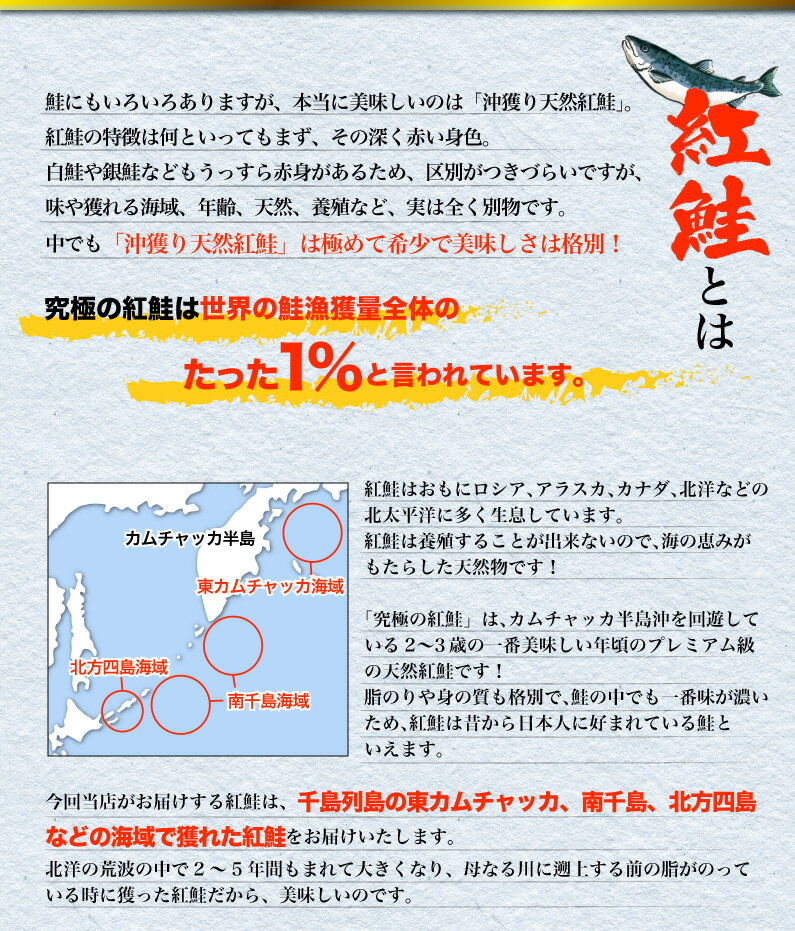 紅鮭とは

鮭にもいろいろありますが、本当に美味しいのは「沖獲り天然紅鮭」。
紅鮭の特徴は何といってもまず、その深く赤い身色。
白鮭や銀鮭などもうっすら赤身があるため、区別がつきづらいですが、
味や獲れる海域、年齢、天然、養殖など、実は全く別物です。
中でも「沖獲り天然紅鮭」は極めて希少で美味しさは格別！

究極の紅鮭は世界の鮭漁獲量全体の
たった1%と言われています。

カムチャッカ半島
東カムチャッカ海域
北方四島海域
南千島海域

紅鮭はおもにロシア、アラスカ、カナダ、北洋などの北太平洋に多く生息しています。
紅鮭は養殖することが出来ないので、海の恵みがもたらした天然物です！

「究極の紅鮭」は、カムチャッカ半島沖を回遊している２〜３歳の一番美味しい年頃のプレミアム級の天然紅鮭です！
脂のりや身の質も格別で、鮭の中でも一番味が濃いため、紅鮭は昔から日本人に好まれている鮭といえます。

今回当店がお届けする紅鮭は、千島列島の東カムチャッカ、南千島、北方四島などの海域で獲れた紅鮭をお届けいたします。
北洋の荒波の中で２〜５年間もまれて大きくなり、母なる川に遡上する前の脂がのっている時に獲った紅鮭だから、美味しいのです。